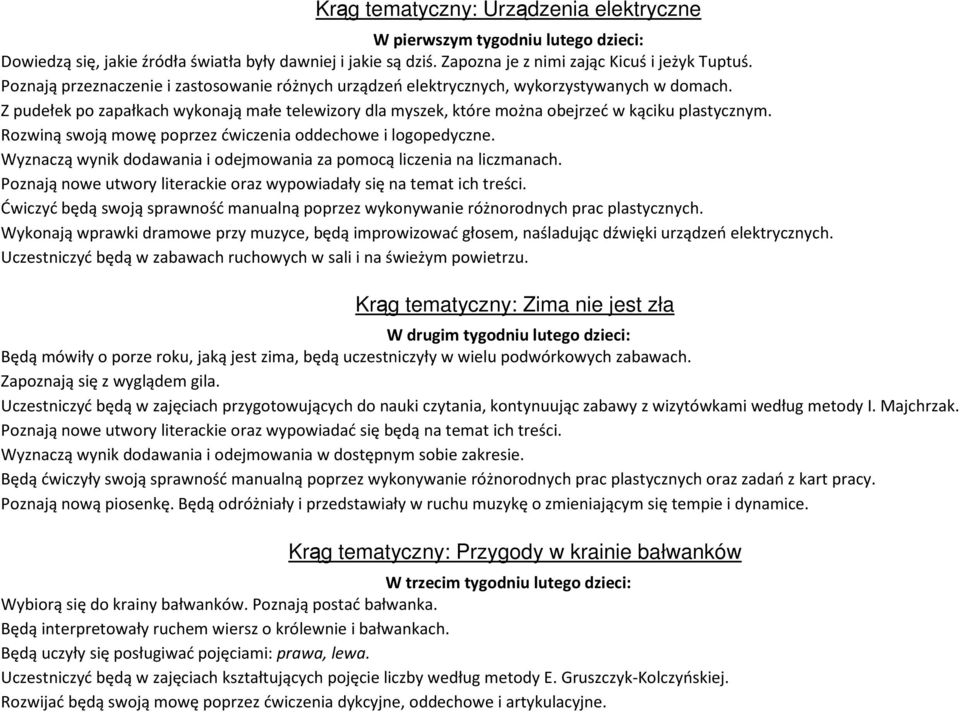 Krąg tematyczny: Urządzenia elektryczne

W pierwszym tygodniu lutego dzieci:

Dowiedzą się, jakie źródła światła były dawniej i jakie są dziś. Zapozna je z nimi zając Kicuś i jeżyk Tuptuś.
Poznają przeznaczenie i zastosowanie różnych urządzeń elektrycznych, wykorzystywanych w domach.
Z pudełek po zapałkach wykonają małe telewizory dla myszek, które można obejrzeć w kąciku plastycznym.
Rozwiną swoją mowę poprzez ćwiczenia oddechowe i logopedyczne.
Wyznaczą wynik dodawania i odejmowania za pomocą liczenia na liczmanach.
Poznają nowe utwory literackie oraz wypowiadały się na temat ich treści.
Ćwiczyć będą swoją sprawność manualną poprzez wykonywanie różnorodnych prac plastycznych.
Wykonają wprawki dramowe przy muzyce, będą improwizować głosem, naśladując dźwięki urządzeń elektrycznych.
Uczestniczyć będą w zabawach ruchowych w sali i na świeżym powietrzu.

Krąg tematyczny: Zima nie jest zła

W drugim tygodniu lutego dzieci:

Będą mówiły o porze roku, jaką jest zima, będą uczestniczyły w wielu podwórkowych zabawach.
Zapoznają się z wyglądem gila.
Uczestniczyć będą w zajęciach przygotowujących do nauki czytania, kontynuując zabawy z wizytówkami według metody I. Majchrzak.
Poznają nowe utwory literackie oraz wypowiadać się będą na temat ich treści.
Wyznaczą wynik dodawania i odejmowania w dostępnym sobie zakresie.
Będą ćwiczyły swoją sprawność manualną poprzez wykonywanie różnorodnych prac plastycznych oraz zadań z kart pracy.
Poznają nową piosenkę. Będą odróżniały i przedstawiały w ruchu muzykę o zmieniającym się tempie i dynamice.

Krąg tematyczny: Przygody w krainie bałwanków

W trzecim tygodniu lutego dzieci:

Wybiorą się do krainy bałwanków. Poznają postać bałwanka.
Będą interpretowały ruchem wiersz o królewnie i bałwankach.
Będą uczyły się posługiwać pojęciami: prawa, lewa.
Uczestniczyć będą w zajęciach kształtujących pojęcie liczby według metody E. Gruszczyk-Kolczyńskiej.
Rozwijać będą swoją mowę poprzez ćwiczenia dykcyjne, oddechowe i artykulacyjne.